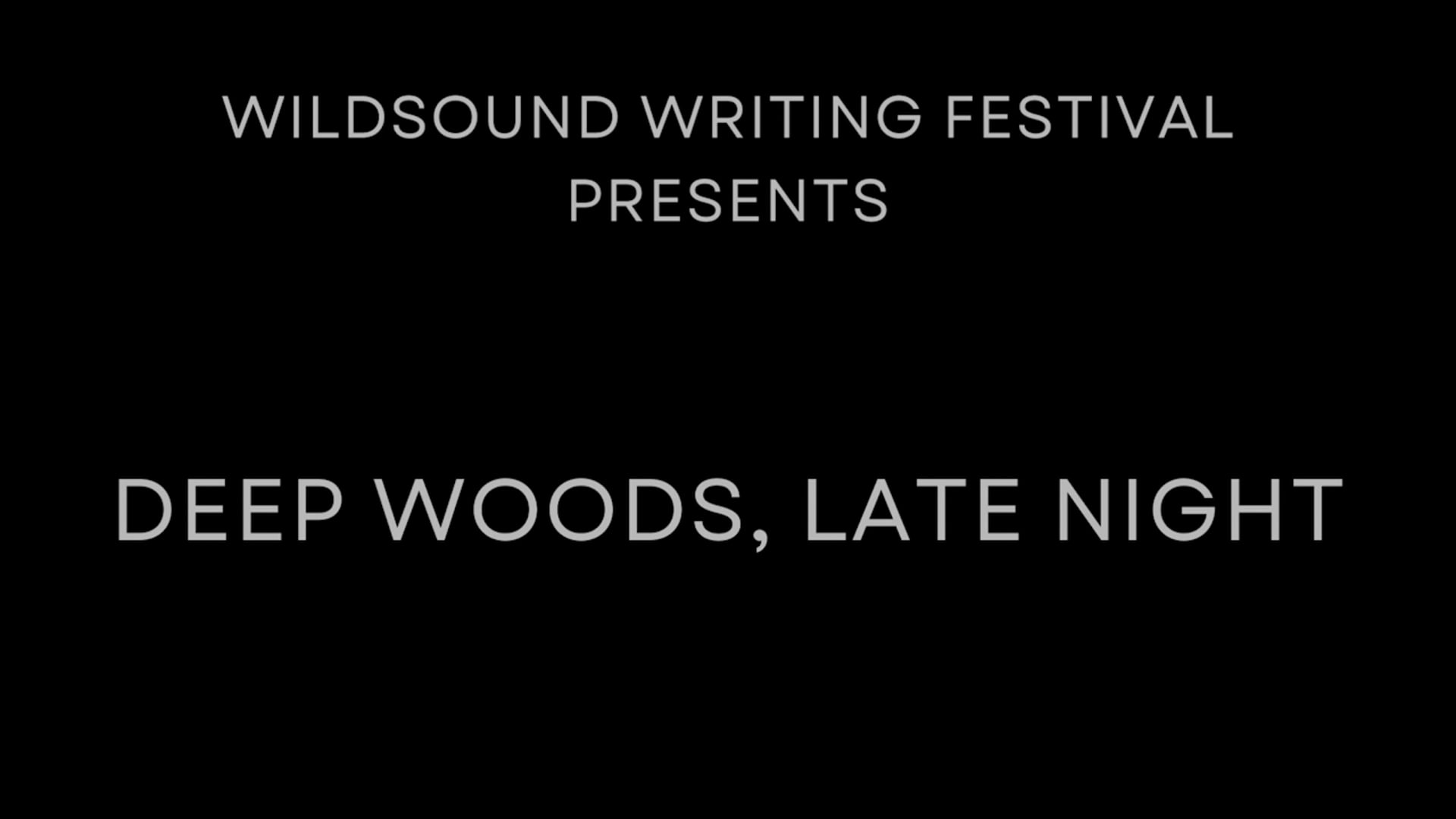 WILDSOUND WRITING FESTIVAL PRESENTS

DEEP WOODS, LATE NIGHT